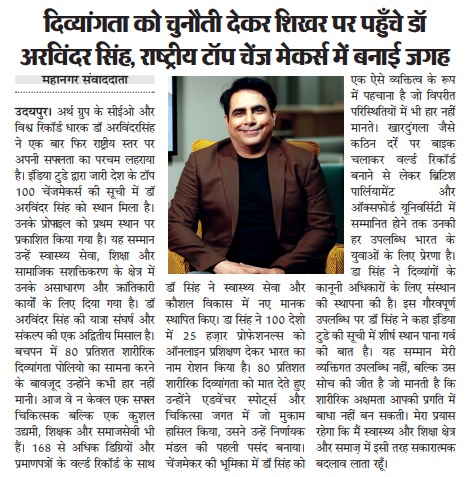 दिव्यांगता को चुनौती देकर शिखर पर पहुँचे डॉ अरविंदर सिंह, राष्ट्रीय टॉप चेंज मेकर्स में बनाई जगह

महानगर संवाददाता

उदयपुर। अर्थ ग्रुप के सीईओ और विश्व रिकॉर्ड धारक डॉ अरविंदरसिंह ने एक बार फिर राष्ट्रीय स्तर पर अपनी सफलता का परचम लहराया है। इंडिया टुडे द्वारा जारी देश के टॉप 100 चेंजमेकर्स की सूची में डॉ अरविंदर सिंह को स्थान मिला है। उनके प्रोफाइल को प्रथम स्थान पर प्रकाशित किया गया है। यह सम्मान उन्हें स्वास्थ्य सेवा, शिक्षा और सामाजिक सशक्तिकरण के क्षेत्र में उनके असाधारण और क्रांतिकारी कार्यों के लिए दिया गया है। डॉ अरविंदर सिंह की यात्रा संघर्ष और संकल्प की एक अद्वितीय मिसाल है। बचपन में 80 प्रतिशत शारीरिक दिव्यांगता पोलियो का सामना करने के बावजूद उन्होंने कभी हार नहीं मानी। आज वे न केवल एक सफल चिकित्सक बल्कि एक कुशल उद्यमी, शिक्षक और समाजसेवी भी हैं। 168 से अधिक डिग्रियों और प्रमाणपत्रों के वर्ल्ड रिकॉर्ड के साथ

डॉ सिंह ने स्वास्थ्य सेवा और कौशल विकास में नए मानक स्थापित किए। डा सिंह ने 100 देशो में 25 हज़ार प्रोफेशनल्स को ऑनलाइन प्रशिक्षण देकर भारत का नाम रोशन किया है। 80 प्रतिशत शारीरिक दिव्यांगता को मात देते हुए उन्होंने एडवेंचर स्पोर्ट्स और चिकित्सा जगत में जो मुकाम हासिल किया, उसने उन्हें निर्णायक मंडल की पहली पसंद बनाया। चेंजमेकर की भूमिका में डॉ सिंह को

एक ऐसे व्यक्तित्व के रूप में पहचाना है जो विपरीत परिस्थितियों में भी हार नहीं मानते। खारदुंगला जैसे कठिन दर्रे पर बाइक चलाकर वर्ल्ड रिकॉर्ड बनाने से लेकर ब्रिटिश पार्लियामेंट और ऑक्सफोर्ड यूनिवर्सिटी में सम्मानित होने तक उनकी हर उपलब्धि भारत के युवाओं के लिए प्रेरणा है। डा सिंह ने दिव्यांगों के कानूनी अधिकारों के लिए संस्थान की स्थापना की है। इस गौरवपूर्ण उपलब्धि पर डॉ सिंह ने कहा इंडिया टुडे की सूची में शीर्ष स्थान पाना गर्व की बात है। यह सम्मान मेरी व्यक्तिगत उपलब्धि नहीं, बल्कि उस सोच की जीत है जो मानती है कि शारीरिक अक्षमता आपकी प्रगति में बाधा नहीं बन सकती। मेरा प्रयास रहेगा कि मैं स्वास्थ्य और शिक्षा क्षेत्र और समाज़ में इसी तरह सकारात्मक बदलाव लाता रहूँ।